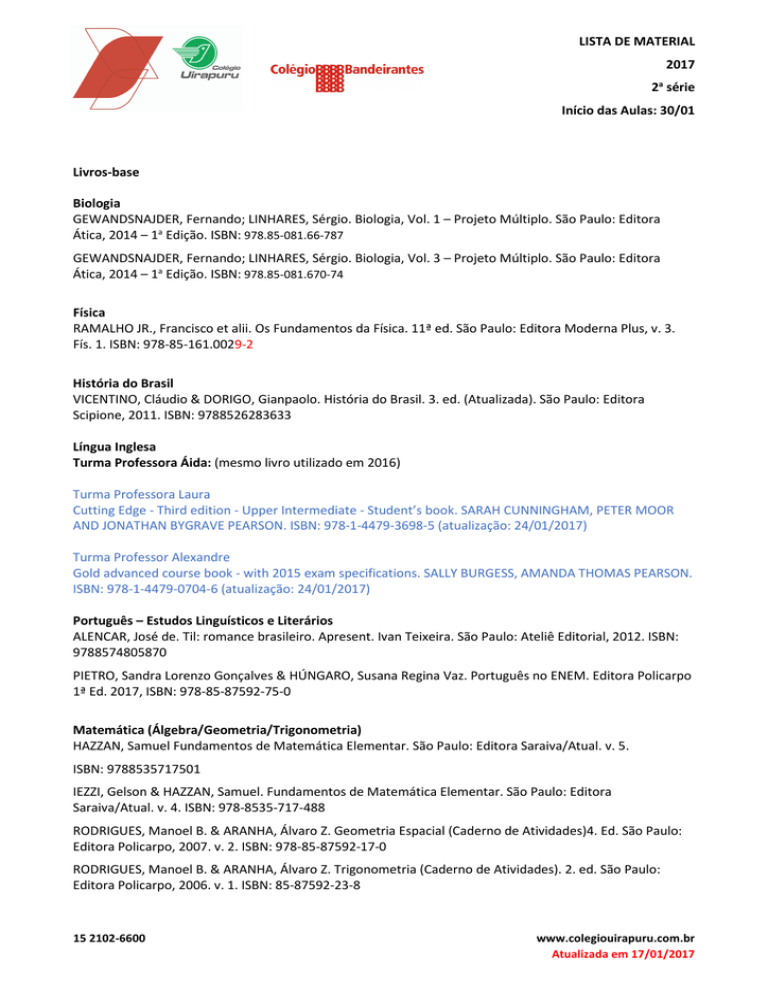 Colégio Uirapuru

Colégio Bandeirantes

LISTA DE MATERIAL
2017
2ª série
Início das Aulas: 30/01

Livros-base

Biologia
GEWANDSNAJDER, Fernando; LINHARES, Sérgio. Biologia, Vol. 1 – Projeto Múltiplo. São Paulo: Editora Ática, 2014 – 1ª Edição. ISBN: 978.85-081.66-787

GEWANDSNAJDER, Fernando; LINHARES, Sérgio. Biologia, Vol. 3 – Projeto Múltiplo. São Paulo: Editora Ática, 2014 – 1ª Edição. ISBN: 978.85-081.670-74

Física
RAMALHO JR., Francisco et alii. Os Fundamentos da Física. 11ª ed. São Paulo: Editora Moderna Plus, v. 3. Fís. 1. ISBN: 978-85-161.0029-2

História do Brasil
VICENTINO, Cláudio & DORIGO, Gianpaolo. História do Brasil. 3. ed. (Atualizada). São Paulo: Editora Scipione, 2011. ISBN: 9788526283633

Língua Inglesa
Turma Professora Áida: (mesmo livro utilizado em 2016)

Turma Professora Laura
Cutting Edge - Third edition - Upper Intermediate - Student's book. SARAH CUNNINGHAM, PETER MOOR AND JONATHAN BYGRAVE PEARSON. ISBN: 978-1-4479-3698-5 (atualização: 24/01/2017)

Turma Professor Alexandre
Gold advanced course book - with 2015 exam specifications. SALLY BURGESS, AMANDA THOMAS PEARSON. ISBN: 978-1-4479-0704-6 (atualização: 24/01/2017)

Português – Estudos Linguísticos e Literários
ALENCAR, José de. Til: romance brasileiro. Apresent. Ivan Teixeira. São Paulo: Ateliê Editorial, 2012. ISBN: 9788574805870

PIETRO, Sandra Lorenzo Gonçalves & HÚNGARO, Susana Regina Vaz. Português no ENEM. Editora Policarpo 1ª Ed. 2017, ISBN: 978-85-87592-75-0

Matemática (Álgebra/Geometria/Trigonometria)
HAZZAN, Samuel Fundamentos de Matemática Elementar. São Paulo: Editora Saraiva/Atual. v. 5.

ISBN: 9788535717501

IEZZI, Gelson & HAZZAN, Samuel. Fundamentos de Matemática Elementar. São Paulo: Editora Saraiva/Atual. v. 4. ISBN: 978-8535-717-488

RODRIGUES, Manoel B. & ARANHA, Álvaro Z. Geometria Espacial (Caderno de Atividades)4. Ed. São Paulo: Editora Policarpo, 2007. v. 2. ISBN: 978-85-87592-17-0

RODRIGUES, Manoel B. & ARANHA, Álvaro Z. Trigonometria (Caderno de Atividades). 2. ed. São Paulo: Editora Policarpo, 2006. v. 1. ISBN: 85-87592-23-8

15 2102-6600

www.colegiouirapuru.com.br
Atualizada em 17/01/2017